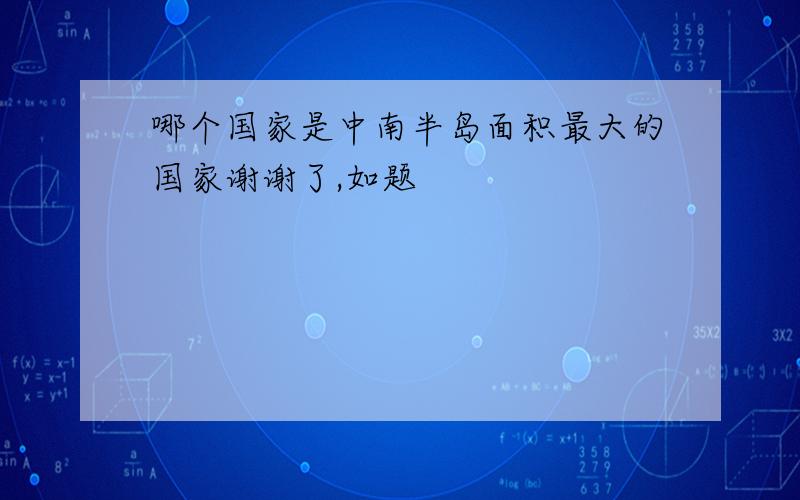 哪个国家是中南半岛面积最大的国家谢谢了,如题